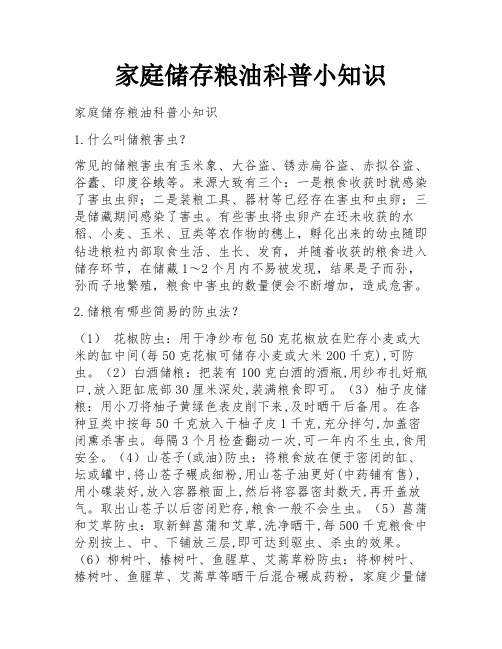 家庭储存粮油科普小知识

家庭储存粮油科普小知识

1.什么叫储粮害虫?

常见的储粮害虫有玉米象、大谷盗、锈赤扁谷盗、赤拟谷盗、谷蠹、印度谷蛾等。来源大致有三个：一是粮食收获时就感染了害虫虫卵；二是装粮工具、器材等已经存在害虫和虫卵；三是储藏期间感染了害虫。有些害虫将虫卵产在还未收获的水稻、小麦、玉米、豆类等农作物的穗上，孵化出来的幼虫随即钻进粮粒内部取食生活、生长、发育，并随着收获的粮食进入储存环节，在储藏1～2个月内不易被发现，结果是子而孙，孙而子地繁殖，粮食中害虫的数量便会不断增加，造成危害。

2.储粮有哪些简易的防虫法？

（1） 花椒防虫：用干净纱布包50克花椒放在贮存小麦或大米的缸中间(每50克花椒可储存小麦或大米200千克),可防虫。（2）白酒储粮：把装有100克白酒的酒瓶,用纱布扎好瓶口,放入距缸底部30厘米深处,装满粮食即可。（3）柚子皮储粮：用小刀将柚子黄绿色表皮削下来,及时晒干后备用。在各种豆类中按每50千克放入干柚子皮1千克,充分拌匀,加盖密闭熏杀害虫。每隔3个月检查翻动一次,可一年内不生虫,食用安全。（4）山苍子(或油)防虫：将粮食放在便于密闭的缸、坛或罐中,将山苍子碾成细粉,用山苍子油更好(中药铺有售),用小碟装好,放入容器粮面上,然后将容器密封数天,再开盖放气。取出山苍子以后密闭贮存,粮食一般不会生虫。（5）菖蒲和艾草防虫：取新鲜菖蒲和艾草,洗净晒干,每500千克粮食中分别按上、中、下铺放三层,即可达到驱虫、杀虫的效果。（6）柳树叶、椿树叶、鱼腥草、艾蒿草粉防虫：将柳树叶、椿树叶、鱼腥草、艾蒿草等晒干后混合碾成药粉，家庭少量储